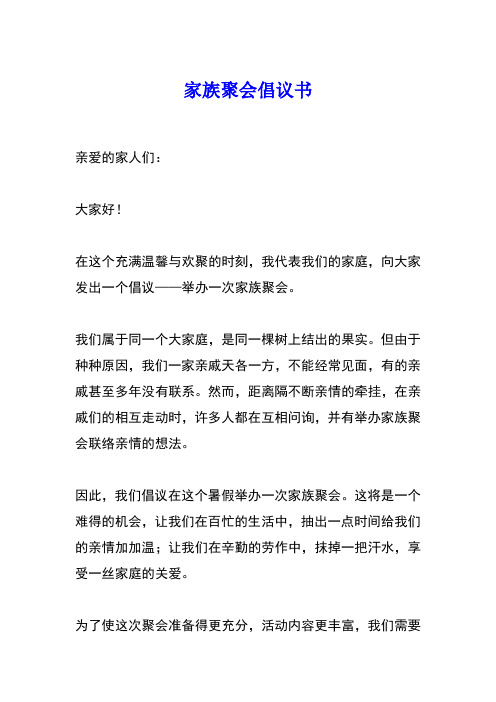 家族聚会倡议书

亲爱的家人们：

大家好！

在这个充满温馨与欢聚的时刻，我代表我们的家庭，向大家发出一个倡议——举办一次家族聚会。

我们属于同一个大家庭，是同一棵树上结出的果实。但由于种种原因，我们一家亲戚天各一方，不能经常见面，有的亲戚甚至多年没有联系。然而，距离隔不断亲情的牵挂，在亲戚们的相互走动时，许多人都在互相问询，并有举办家族聚会联络亲情的想法。

因此，我们倡议在这个暑假举办一次家族聚会。这将是一个难得的机会，让我们在百忙的生活中，抽出一点时间给我们的亲情加加温；让我们在辛勤的劳作中，抹掉一把汗水，享受一丝家庭的关爱。

为了使这次聚会准备得更充分，活动内容更丰富，我们需要